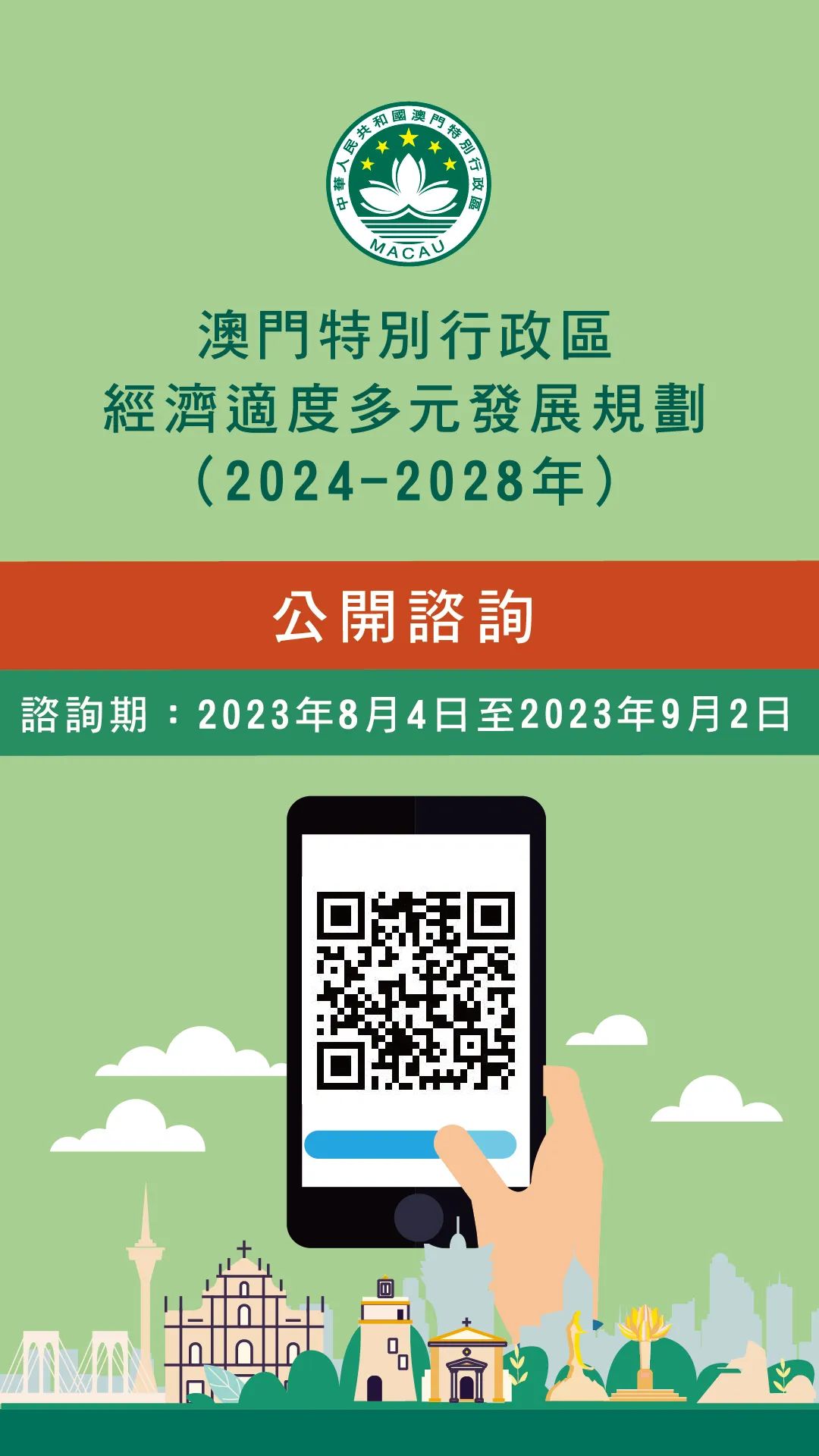 中華人民共和國澳門特別行政區
MACAU

澳門特別行政區
經濟適度多元發展規劃
（2024-2028年）

公開諮詢

諮詢期：2023年8月4日至2023年9月2日